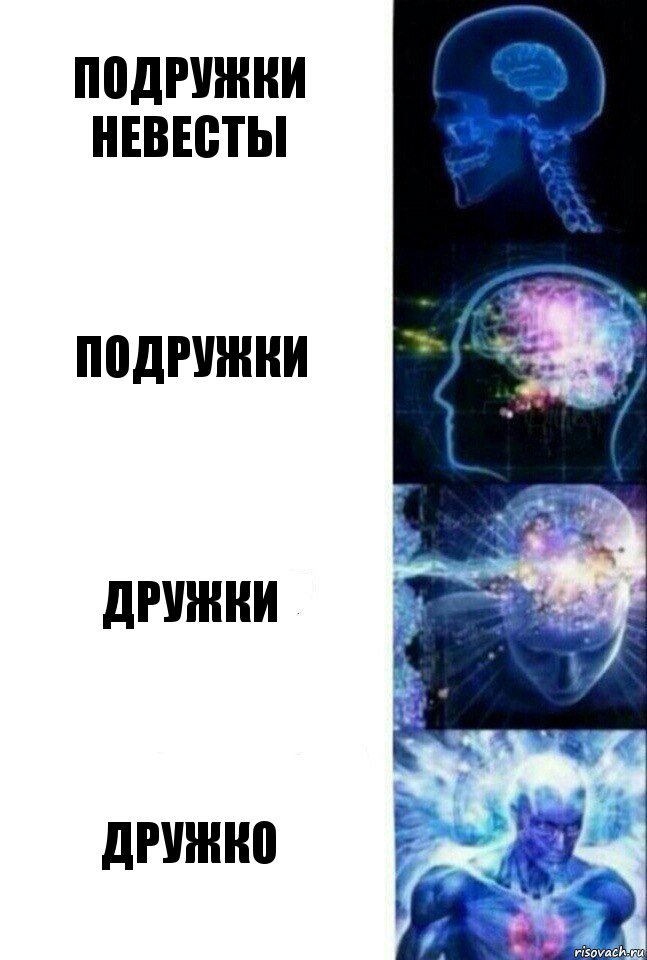 ПОДРУЖКИ НЕВЕСТЫ

ПОДРУЖКИ

ДРУЖКИ

ДРУЖКО

risovach.ru